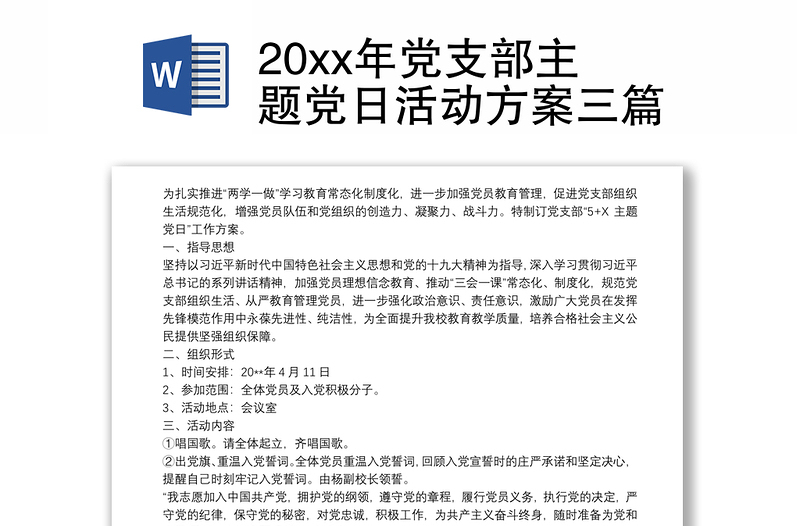 W

20xx年党支部主题党日活动方案三篇

为扎实推进"两学一做"学习教育常态化制度化，进一步加强党员教育管理，促进党支部组织生活规范化，增强党员队伍和党组织的创造力、凝聚力、战斗力。特制订党支部"5+X 主题党日"工作方案。

一、指导思想

坚持以习近平新时代中国特色社会主义思想和党的十九大精神为指导，深入学习贯彻习近平总书记的系列讲话精神，加强党员理想信念教育、推动"三会一课"常态化、制度化，规范党支部组织生活、从严教育管理党员，进一步强化政治意识、责任意识，激励广大党员在发挥先锋模范作用中永葆先进性、纯洁性，为全面提升我校教育教学质量，培养合格社会主义公民提供坚强组织保障。

二、组织形式

1、时间安排：20**年 4 月 11 日

2、参加范围：全体党员及入党积极分子。

3、活动地点：会议室

三、活动内容

①唱国歌。请全体起立，齐唱国歌。

②出党旗、重温入党誓词。全体党员重温入党誓词，回顾入党宣誓时的庄严承诺和坚定决心，提醒自己时刻牢记入党誓词。由杨副校长领誓。

"我志愿加入中国共产党，拥护党的纲领，遵守党的章程，履行党员义务，执行党的决定，严守党的纪律，保守党的秘密，对党忠诚，积极工作，为共产主义奋斗终身，随时准备为党和